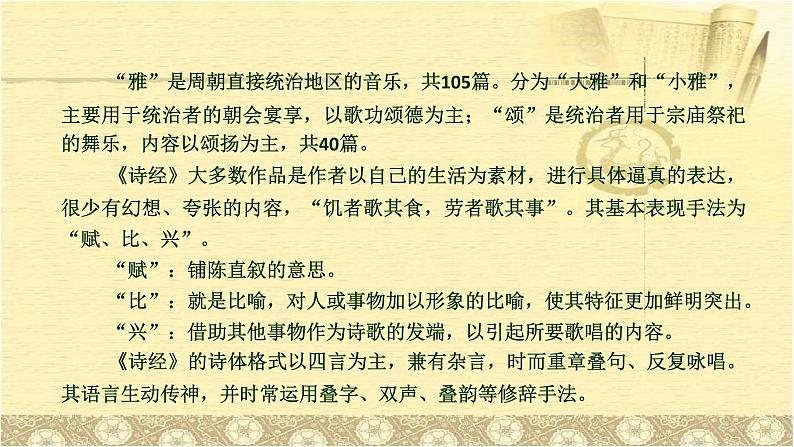 “雅”是周朝直接统治地区的音乐，共105篇。分为“大雅”和“小雅”，主要用于统治者的朝会宴享，以歌功颂德为主；“颂”是统治者用于宗庙祭祀的舞乐，内容以颂扬为主，共40篇。

《诗经》大多数作品是作者以自己的生活为素材，进行具体逼真的表达，很少有幻想、夸张的内容，“饥者歌其食，劳者歌其事”。其基本表现手法为“赋、比、兴”。

“赋”：铺陈直叙的意思。

“比”：就是比喻，对人或事物加以形象的比喻，使其特征更加鲜明突出。

“兴”：借助其他事物作为诗歌的发端，以引起所要歌唱的内容。

《诗经》的诗体格式以四言为主，兼有杂言，时而重章叠句、反复咏唱。其语言生动传神，并时常运用叠字、双声、叠韵等修辞手法。